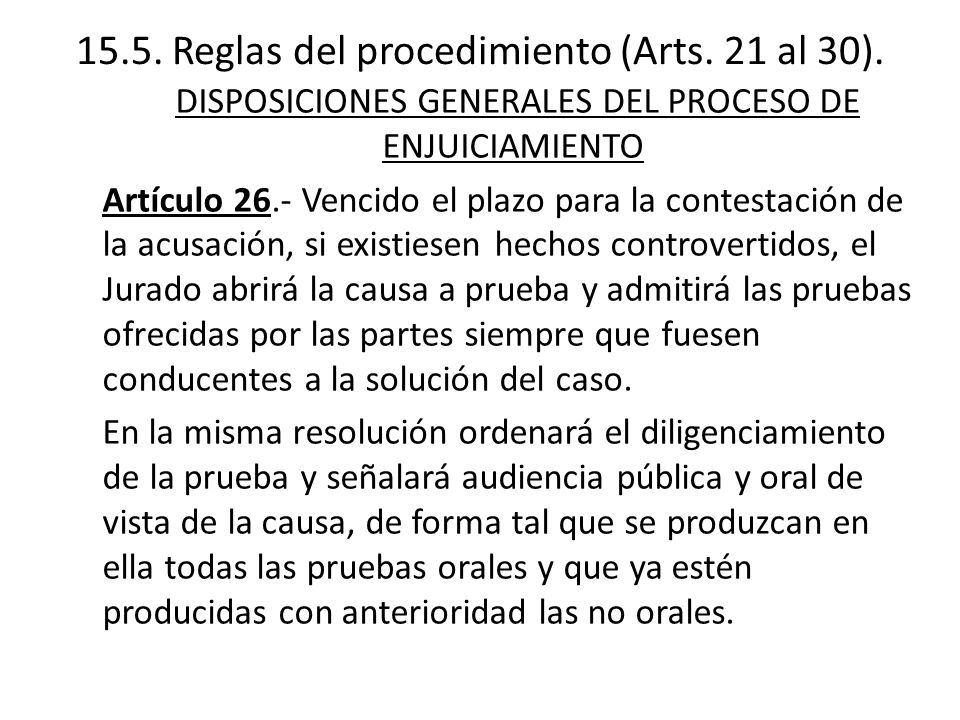 15.5. Reglas del procedimiento (Arts. 21 al 30).

DISPOSICIONES GENERALES DEL PROCESO DE ENJUICIAMIENTO

Artículo 26.- Vencido el plazo para la contestación de la acusación, si existiesen hechos controvertidos, el Jurado abrirá la causa a prueba y admitirá las pruebas ofrecidas por las partes siempre que fuesen conducentes a la solución del caso.

En la misma resolución ordenará el diligenciamiento de la prueba y señalará audiencia pública y oral de vista de la causa, de forma tal que se produzcan en ella todas las pruebas orales y que ya estén producidas con anterioridad las no orales.